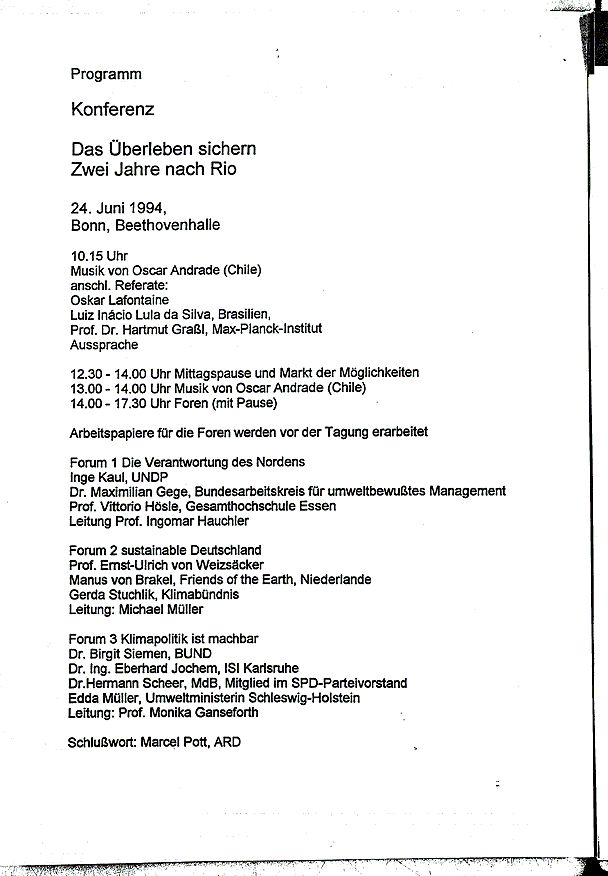 Programm

Konferenz

Das Überleben sichern
Zwei Jahre nach Rio

24. Juni 1994,
Bonn, Beethovenhalle

10.15 Uhr
Musik von Oscar Andrade (Chile)
anschl. Referate:
Oskar Lafontaine
Luiz Inácio Lula da Silva, Brasilien,
Prof. Dr. Hartmut Graßl, Max-Planck-Institut
Aussprache

12.30 - 14.00 Uhr Mittagspause und Markt der Möglichkeiten
13.00 - 14.00 Uhr Musik von Oscar Andrade (Chile)
14.00 - 17.30 Uhr Foren (mit Pause)

Arbeitspapiere für die Foren werden vor der Tagung erarbeitet

Forum 1 Die Verantwortung des Nordens
Inge Kaul, UNDP
Dr. Maximilian Gege, Bundesarbeitskreis für umweltbewußtes Management
Prof. Vittorio Hösle, Gesamthochschule Essen
Leitung Prof. Ingomar Hauchler

Forum 2 sustainable Deutschland
Prof. Ernst-Ulrich von Weizsäcker
Manus von Brakel, Friends of the Earth, Niederlande
Gerda Stuchlik, Klimabündnis
Leitung: Michael Müller

Forum 3 Klimapolitik ist machbar
Dr. Birgit Siemen, BUND
Dr. Ing. Eberhard Jochem, ISI Karlsruhe
Dr.Hermann Scheer, MdB, Mitglied im SPD-Parteivorstand
Edda Müller, Umweltministerin Schleswig-Holstein
Leitung: Prof. Monika Ganseforth

Schlußwort: Marcel Pott, ARD